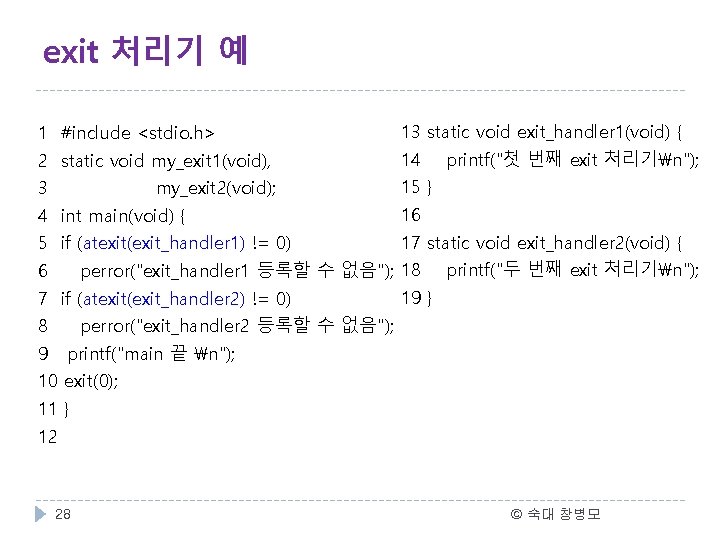 exit 처리기 예

1 #include <stdio.h>
2 static void my_exit1(void),
3 my_exit2(void);
4 int main(void) {
5 if (atexit(exit_handler1) != 0)
6 perror("exit_handler1 등록할 수 없음");
7 if (atexit(exit_handler2) != 0)
8 perror("exit_handler2 등록할 수 없음");
9 printf("main 끝 ₩n");
10 exit(0);
11 }
12

13 static void exit_handler1(void) {
14 printf("첫 번째 exit 처리기₩n");
15 }
16
17 static void exit_handler2(void) {
18 printf("두 번째 exit 처리기₩n");
19 }

28

© 숙대 창병모